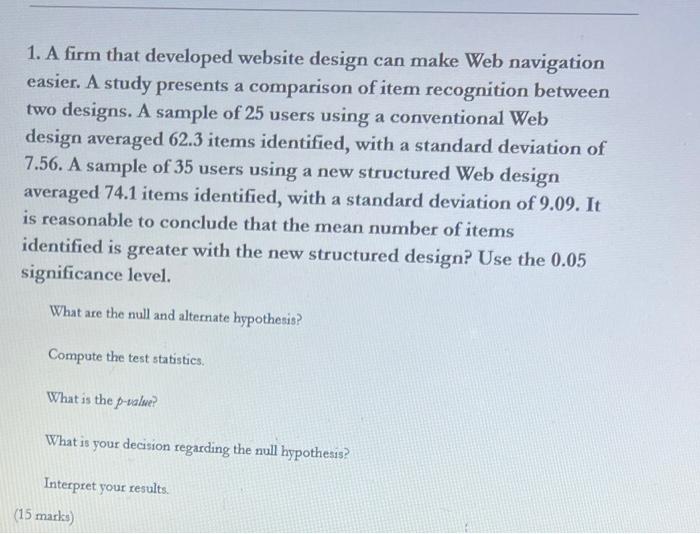 1. A firm that developed website design can make Web navigation easier. A study presents a comparison of item recognition between two designs. A sample of 25 users using a conventional Web design averaged 62.3 items identified, with a standard deviation of 7.56. A sample of 35 users using a new structured Web design averaged 74.1 items identified, with a standard deviation of 9.09. It is reasonable to conclude that the mean number of items identified is greater with the new structured design? Use the 0.05 significance level.

What are the null and alternate hypothesis?

Compute the test statistics.

What is the p-value?

What is your decision regarding the null hypothesis?

Interpret your results.

(15 marks)